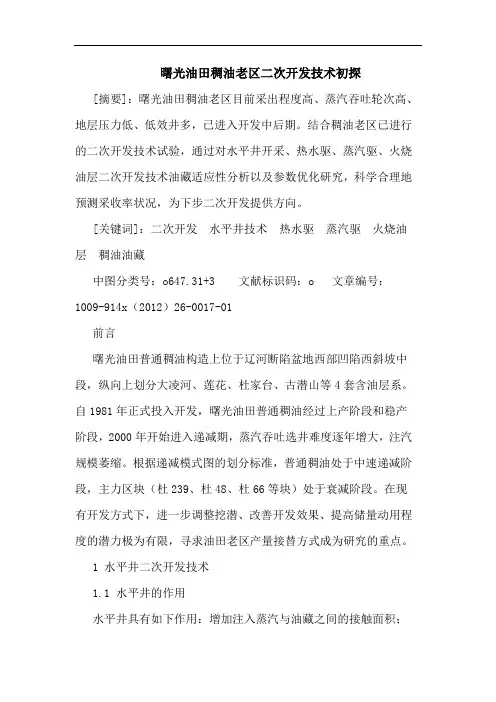 曙光油田稠油老区二次开发技术初探

[摘要]：曙光油田稠油老区目前采出程度高、蒸汽吞吐轮次高、地层压力低、低效井多，已进入开发中后期。结合稠油老区已进行的二次开发技术试验，通过对水平井开采、热水驱、蒸汽驱、火烧油层二次开发技术油藏适应性分析以及参数优化研究，科学合理地预测采收率状况，为下步二次开发提供方向。

[关键词]：二次开发　水平井技术　热水驱　蒸汽驱　火烧油层　稠油油藏

中图分类号：o647.31+3　　文献标识码：o　　文章编号：1009-914x（2012）26-0017-01

前言

曙光油田普通稠油构造上位于辽河断陷盆地西部凹陷西斜坡中段，纵向上划分大凌河、莲花、杜家台、古潜山等4套含油层系。自1981年正式投入开发，曙光油田普通稠油经过上产阶段和稳产阶段，2000年开始进入递减期，蒸汽吞吐选井难度逐年增大，注汽规模萎缩。根据递减模式图的划分标准，普通稠油处于中速递减阶段，主力区块（杜239、杜48、杜66等块）处于衰减阶段。在现有开发方式下，进一步调整挖潜、改善开发效果、提高储量动用程度的潜力极为有限，寻求油田老区产量接替方式成为研究的重点。

1 水平井二次开发技术

1.1 水平井的作用

水平井具有如下作用：增加注入蒸汽与油藏之间的接触面积；